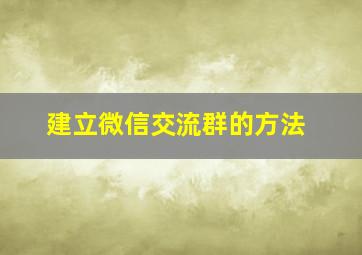 建立微信交流群的方法